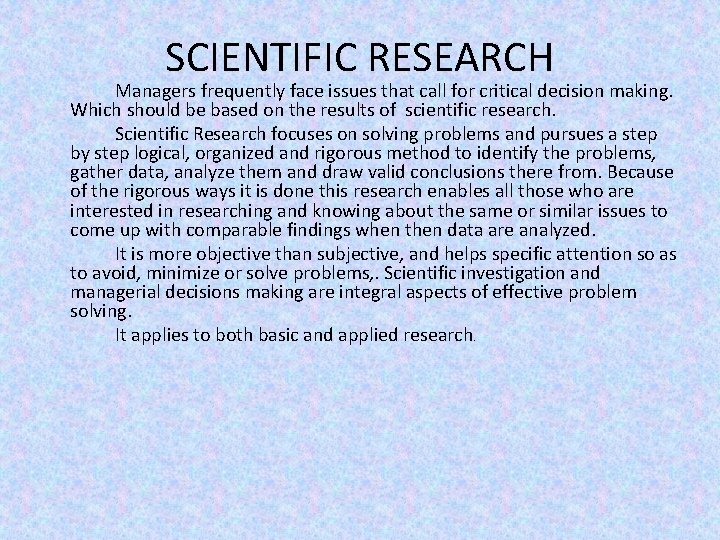 SCIENTIFIC RESEARCH

Managers frequently face issues that call for critical decision making. Which should be based on the results of scientific research.

Scientific Research focuses on solving problems and pursues a step by step logical, organized and rigorous method to identify the problems, gather data, analyze them and draw valid conclusions there from. Because of the rigorous ways it is done this research enables all those who are interested in researching and knowing about the same or similar issues to come up with comparable findings when then data are analyzed.

It is more objective than subjective, and helps specific attention so as to avoid, minimize or solve problems,. Scientific investigation and managerial decisions making are integral aspects of effective problem solving.

It applies to both basic and applied research.